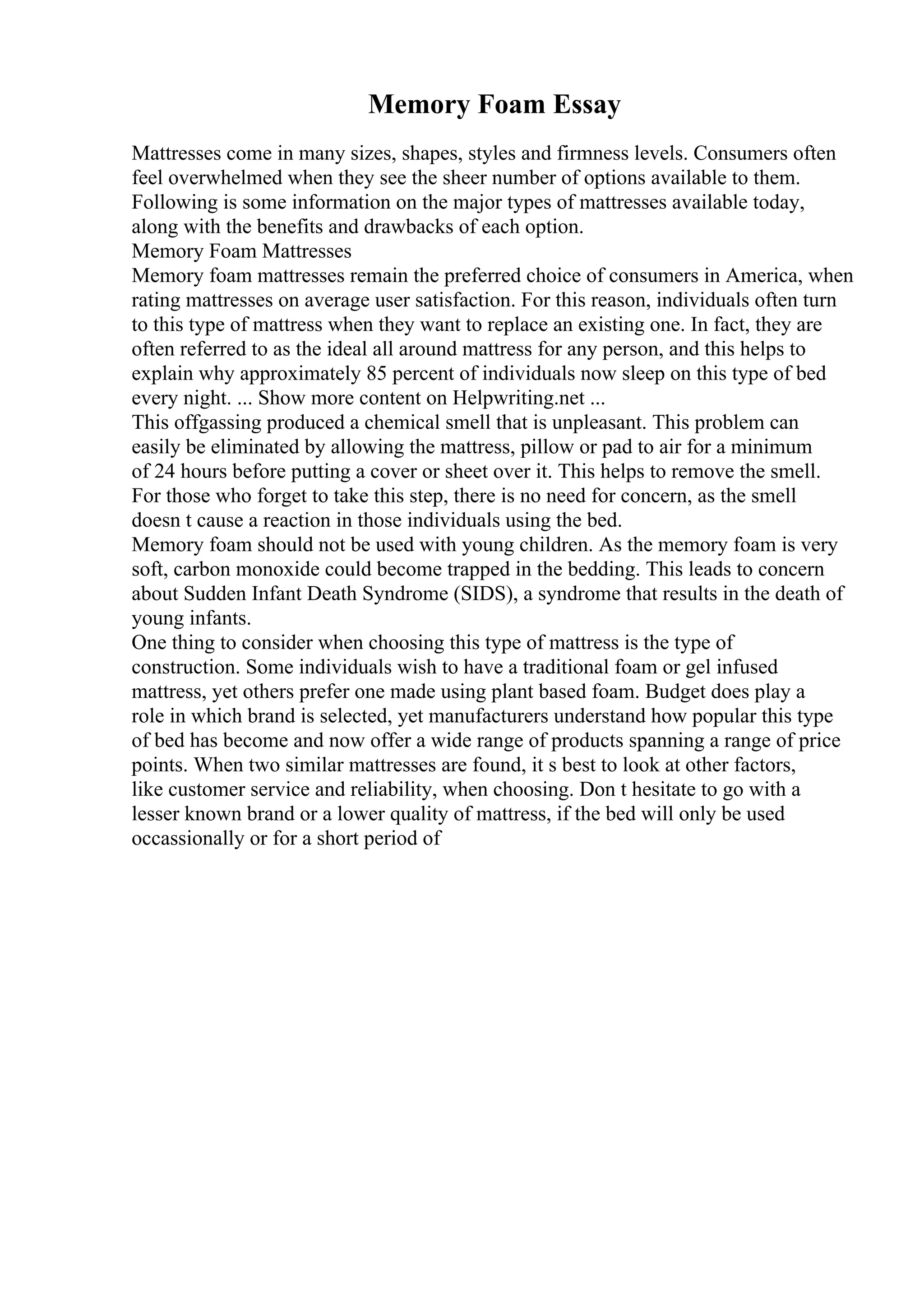 Memory Foam Essay

Mattresses come in many sizes, shapes, styles and firmness levels. Consumers often feel overwhelmed when they see the sheer number of options available to them. Following is some information on the major types of mattresses available today, along with the benefits and drawbacks of each option.
Memory Foam Mattresses
Memory foam mattresses remain the preferred choice of consumers in America, when rating mattresses on average user satisfaction. For this reason, individuals often turn to this type of mattress when they want to replace an existing one. In fact, they are often referred to as the ideal all around mattress for any person, and this helps to explain why approximately 85 percent of individuals now sleep on this type of bed every night. ... Show more content on Helpwriting.net ...
This offgassing produced a chemical smell that is unpleasant. This problem can easily be eliminated by allowing the mattress, pillow or pad to air for a minimum of 24 hours before putting a cover or sheet over it. This helps to remove the smell. For those who forget to take this step, there is no need for concern, as the smell doesn t cause a reaction in those individuals using the bed.
Memory foam should not be used with young children. As the memory foam is very soft, carbon monoxide could become trapped in the bedding. This leads to concern about Sudden Infant Death Syndrome (SIDS), a syndrome that results in the death of young infants.
One thing to consider when choosing this type of mattress is the type of construction. Some individuals wish to have a traditional foam or gel infused mattress, yet others prefer one made using plant based foam. Budget does play a role in which brand is selected, yet manufacturers understand how popular this type of bed has become and now offer a wide range of products spanning a range of price points. When two similar mattresses are found, it s best to look at other factors, like customer service and reliability, when choosing. Don t hesitate to go with a lesser known brand or a lower quality of mattress, if the bed will only be used occassionally or for a short period of